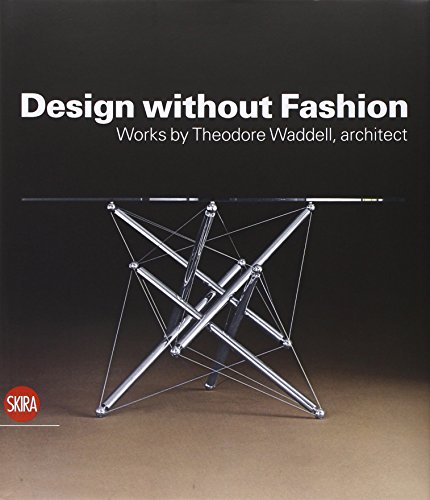 Design without Fashion
Works by Theodore Waddell, architect

SKIRA